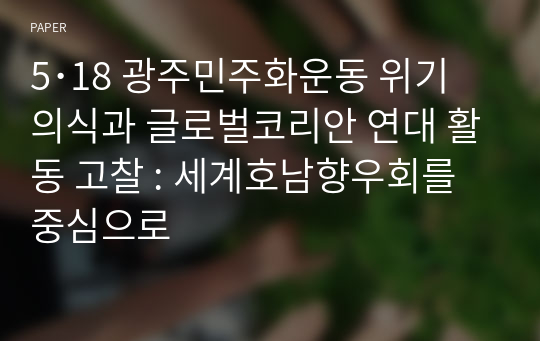 PAPER

5·18 광주민주화운동 위기의식과 글로벌코리안 연대 활동 고찰 : 세계호남향우회를 중심으로